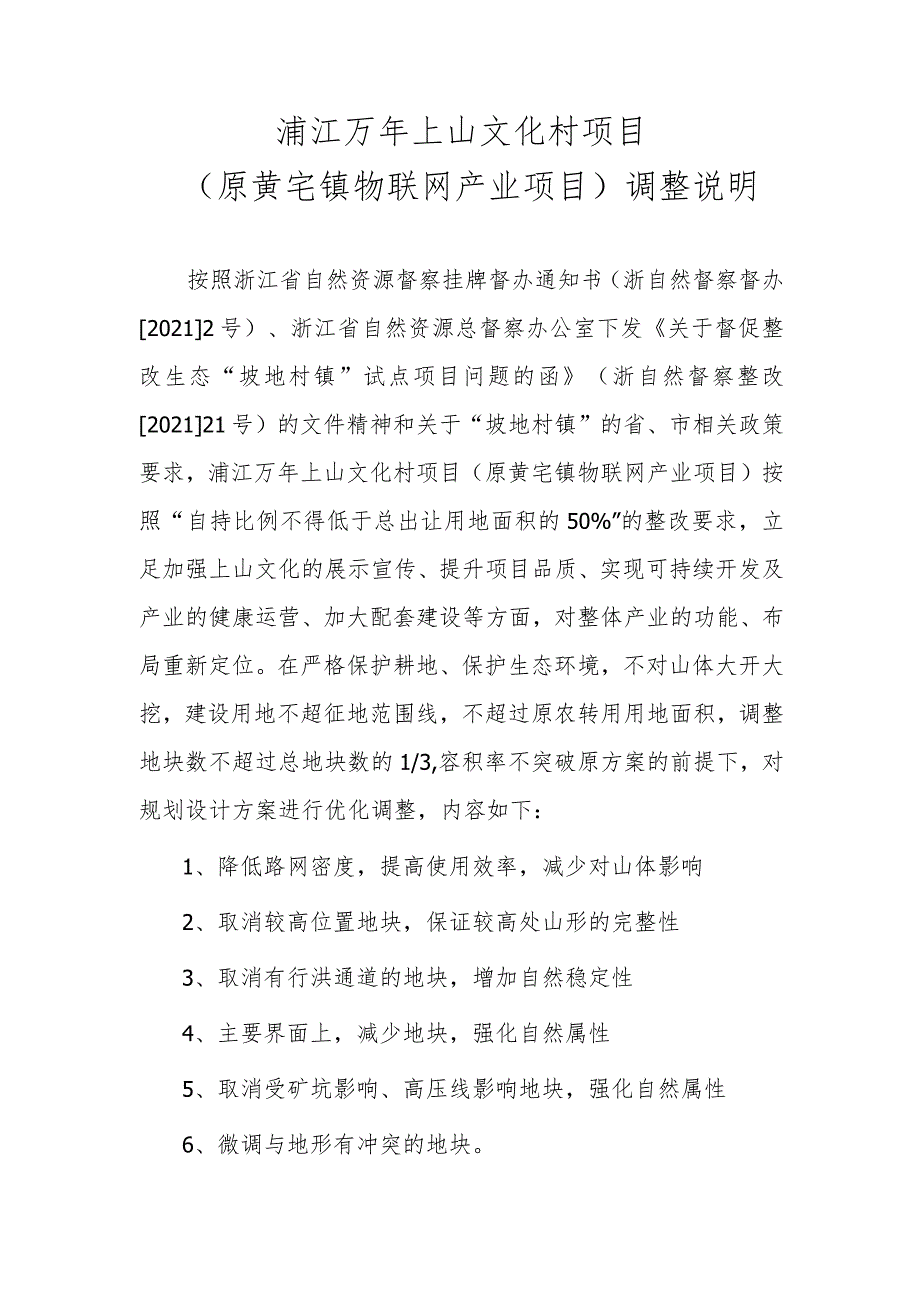 浦江万年上山文化村项目
（原黄宅镇物联网产业项目）调整说明

按照浙江省自然资源督察挂牌督办通知书（浙自然督察督办[2021]2号）、浙江省自然资源总督察办公室下发《关于督促整改生态“坡地村镇”试点项目问题的函》（浙自然督察整改[2021]21号）的文件精神和关于“坡地村镇”的省、市相关政策要求，浦江万年上山文化村项目（原黄宅镇物联网产业项目）按照“自持比例不得低于总出让用地面积的50%”的整改要求，立足加强上山文化的展示宣传、提升项目品质、实现可持续开发及产业的健康运营、加大配套建设等方面，对整体产业的功能、布局重新定位。在严格保护耕地、保护生态环境，不对山体大开大挖，建设用地不超征地范围线，不超过原农转用用地面积，调整地块数不超过总地块数的1/3,容积率不突破原方案的前提下，对规划设计方案进行优化调整，内容如下：

1、降低路网密度，提高使用效率，减少对山体影响

2、取消较高位置地块，保证较高处山形的完整性

3、取消有行洪通道的地块，增加自然稳定性

4、主要界面上，减少地块，强化自然属性

5、取消受矿坑影响、高压线影响地块，强化自然属性

6、微调与地形有冲突的地块。